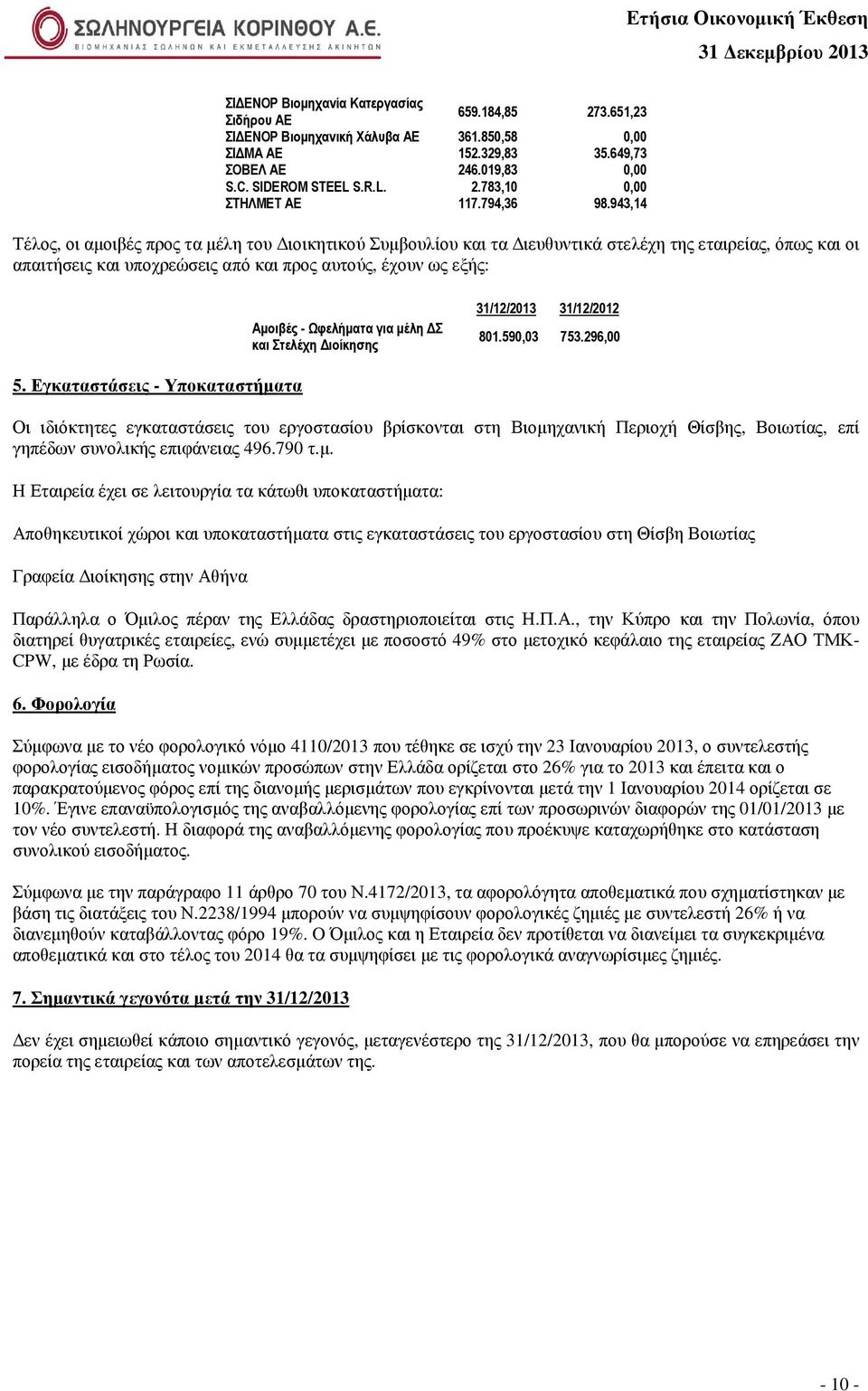 ΣΩΛΗΝΟΥΡΓΕΙΑ ΚΟΡΙΝΘΟΥ Α.Ε.
ΒΙΟΜΗΧΑΝΙΑΣ ΣΩΛΗΝΩΝ ΚΑΙ ΕΚΜΕΤΑΛΛΕΥΣΗΣ ΑΚΙΝΗΤΩΝ

Ετήσια Οικονομική Έκθεση
31 Δεκεμβρίου 2013

| | | |
|---|---|---|
| ΣΙΔΕΝΟΡ Βιομηχανία Κατεργασίας Σιδήρου ΑΕ | 659.184,85 | 273.651,23 |
| ΣΙΔΕΝΟΡ Βιομηχανική Χάλυβα ΑΕ | 361.850,58 | 0,00 |
| ΣΙΔΜΑ ΑΕ | 152.329,83 | 35.649,73 |
| ΣΟΒΕΛ ΑΕ | 246.019,83 | 0,00 |
| S.C. SIDEROM STEEL S.R.L. | 2.783,10 | 0,00 |
| ΣΤΗΛΜΕΤ ΑΕ | 117.794,36 | 98.943,14 |

Τέλος, οι αμοιβές προς τα μέλη του Διοικητικού Συμβουλίου και τα Διευθυντικά στελέχη της εταιρείας, όπως και οι απαιτήσεις και υποχρεώσεις από και προς αυτούς, έχουν ως εξής:

| | 31/12/2013 | 31/12/2012 |
|---|---|---|
| Αμοιβές - Ωφελήματα για μέλη ΔΣ και Στελέχη Διοίκησης | 801.590,03 | 753.296,00 |

5. Εγκαταστάσεις - Υποκαταστήματα

Οι ιδιόκτητες εγκαταστάσεις του εργοστασίου βρίσκονται στη Βιομηχανική Περιοχή Θίσβης, Βοιωτίας, επί γηπέδων συνολικής επιφάνειας 496.790 τ.μ.

Η Εταιρεία έχει σε λειτουργία τα κάτωθι υποκαταστήματα:

Αποθηκευτικοί χώροι και υποκαταστήματα στις εγκαταστάσεις του εργοστασίου στη Θίσβη Βοιωτίας

Γραφεία Διοίκησης στην Αθήνα

Παράλληλα ο Όμιλος πέραν της Ελλάδας δραστηριοποιείται στις Η.Π.Α., την Κύπρο και την Πολωνία, όπου διατηρεί θυγατρικές εταιρείες, ενώ συμμετέχει με ποσοστό 49% στο μετοχικό κεφάλαιο της εταιρείας ZAO TMK-CPW, με έδρα τη Ρωσία.

6. Φορολογία

Σύμφωνα με το νέο φορολογικό νόμο 4110/2013 που τέθηκε σε ισχύ την 23 Ιανουαρίου 2013, ο συντελεστής φορολογίας εισοδήματος νομικών προσώπων στην Ελλάδα ορίζεται στο 26% για το 2013 και έπειτα και ο παρακρατούμενος φόρος επί της διανομής μερισμάτων που εγκρίνονται μετά την 1 Ιανουαρίου 2014 ορίζεται σε 10%. Έγινε επαναϋπολογισμός της αναβαλλόμενης φορολογίας επί των προσωρινών διαφορών της 01/01/2013 με τον νέο συντελεστή. Η διαφορά της αναβαλλόμενης φορολογίας που προέκυψε καταχωρήθηκε στο κατάσταση συνολικού εισοδήματος.

Σύμφωνα με την παράγραφο 11 άρθρο 70 του Ν.4172/2013, τα αφορολόγητα αποθεματικά που σχηματίστηκαν με βάση τις διατάξεις του Ν.2238/1994 μπορούν να συμψηφίσουν φορολογικές ζημιές με συντελεστή 26% ή να διανεμηθούν καταβάλλοντας φόρο 19%. Ο Όμιλος και η Εταιρεία δεν προτίθεται να διανείμει τα συγκεκριμένα αποθεματικά και στο τέλος του 2014 θα τα συμψηφίσει με τις φορολογικά αναγνωρίσιμες ζημιές.

7. Σημαντικά γεγονότα μετά την 31/12/2013

Δεν έχει σημειωθεί κάποιο σημαντικό γεγονός, μεταγενέστερο της 31/12/2013, που θα μπορούσε να επηρεάσει την πορεία της εταιρείας και των αποτελεσμάτων της.

- 10 -